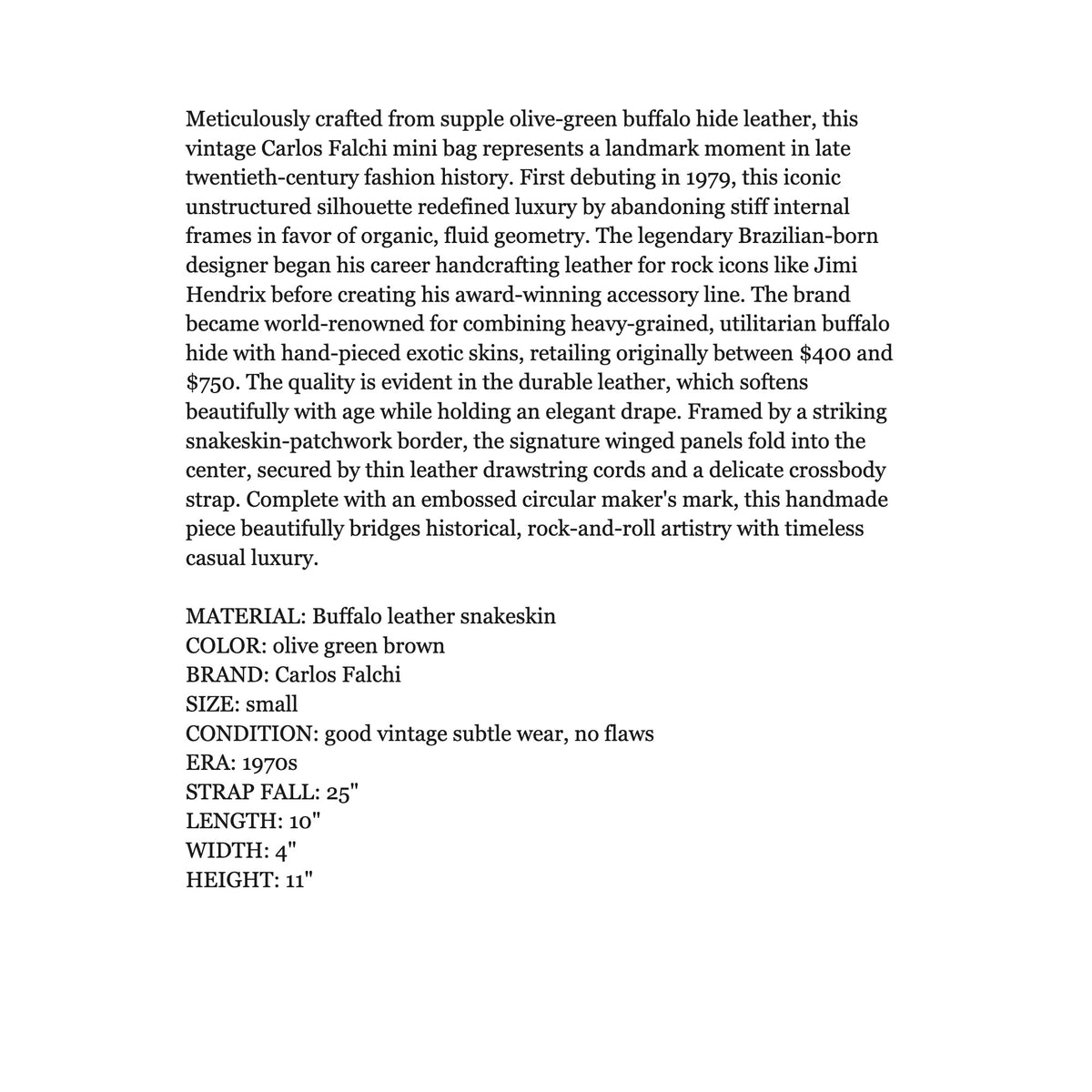 Meticulously crafted from supple olive-green buffalo hide leather, this vintage Carlos Falchi mini bag represents a landmark moment in late twentieth-century fashion history. First debuting in 1979, this iconic unstructured silhouette redefined luxury by abandoning stiff internal frames in favor of organic, fluid geometry. The legendary Brazilian-born designer began his career handcrafting leather for rock icons like Jimi Hendrix before creating his award-winning accessory line. The brand became world-renowned for combining heavy-grained, utilitarian buffalo hide with hand-pieced exotic skins, retailing originally between $400 and $750. The quality is evident in the durable leather, which softens beautifully with age while holding an elegant drape. Framed by a striking snakeskin-patchwork border, the signature winged panels fold into the center, secured by thin leather drawstring cords and a delicate crossbody strap. Complete with an embossed circular maker's mark, this handmade piece beautifully bridges historical, rock-and-roll artistry with timeless casual luxury.

MATERIAL: Buffalo leather snakeskin
COLOR: olive green brown
BRAND: Carlos Falchi
SIZE: small
CONDITION: good vintage subtle wear, no flaws
ERA: 1970s
STRAP FALL: 25"
LENGTH: 10"
WIDTH: 4"
HEIGHT: 11"